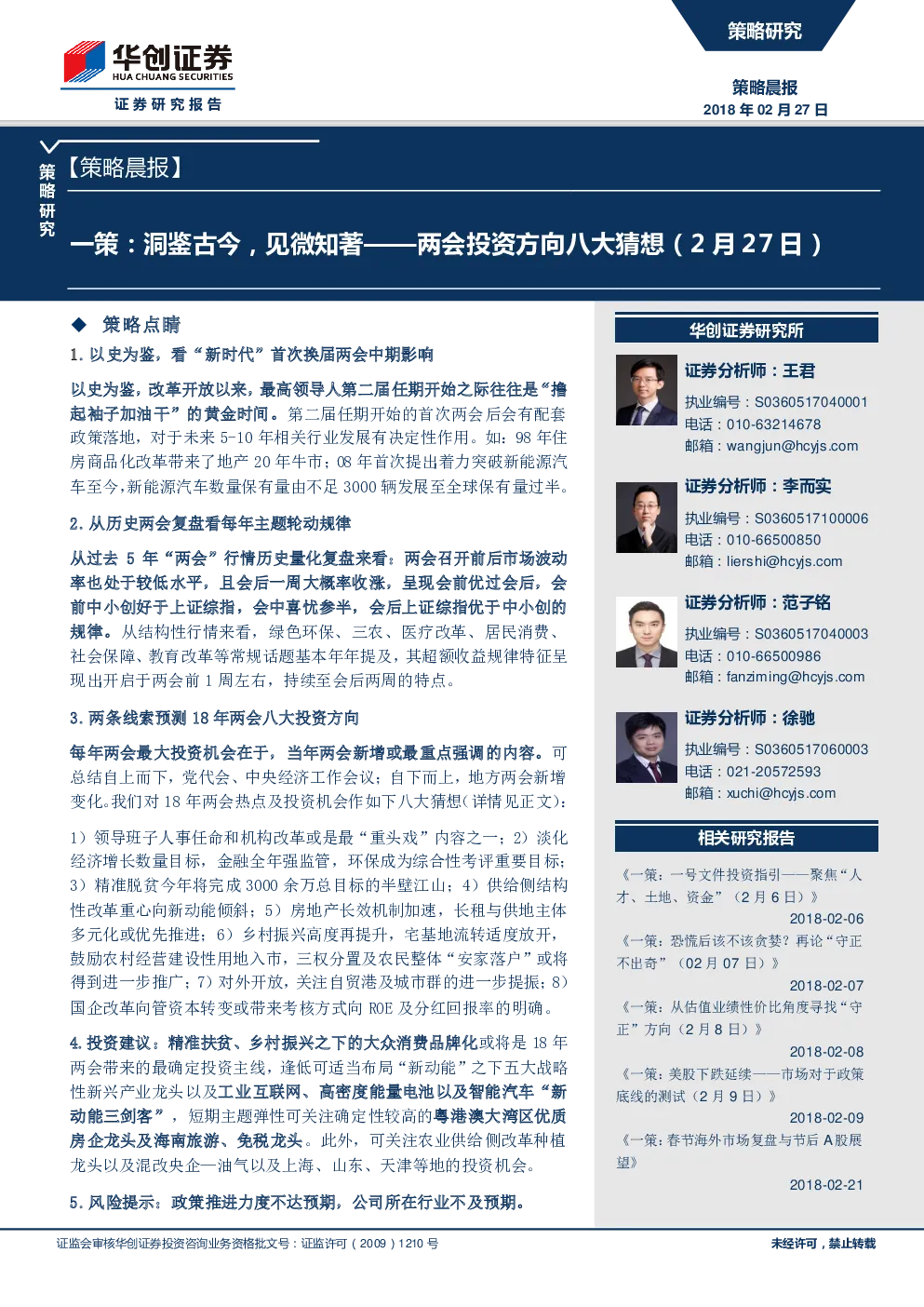 华创证券
HUA CHUANG SECURITIES
证券研究报告

策略研究

策略晨报
2018 年 02 月 27 日

策略研究

【策略晨报】

一策：洞鉴古今，见微知著——两会投资方向八大猜想（2 月 27 日）

◆ 策略点睛

1. 以史为鉴，看“新时代”首次换届两会中期影响

以史为鉴，改革开放以来，最高领导人第二届任期开始之际往往是“撸起袖子加油干”的黄金时间。第二届任期开始的首次两会后会有配套政策落地，对于未来 5-10 年相关行业发展有决定性作用。如：98 年住房商品化改革带来了地产 20 年牛市；08 年首次提出着力突破新能源汽车至今，新能源汽车数量保有量由不足 3000 辆发展至全球保有量过半。

2. 从历史两会复盘看每年主题轮动规律

从过去 5 年“两会”行情历史量化复盘来看：两会召开前后市场波动率也处于较低水平，且会后一周大概率收涨，呈现会前优过会后，会前中小创好于上证综指，会中喜忧参半，会后上证综指优于中小创的规律。从结构性行情来看，绿色环保、三农、医疗改革、居民消费、社会保障、教育改革等常规话题基本年年提及，其超额收益规律特征呈现出开启于两会前 1 周左右，持续至会后两周的特点。

3. 两条线索预测 18 年两会八大投资方向

每年两会最大投资机会在于，当年两会新增或最重点强调的内容。可总结自上而下，党代会、中央经济工作会议；自下而上，地方两会新增变化。我们对 18 年两会热点及投资机会作如下八大猜想（详情见正文）：

1）领导班子人事任命和机构改革或是最“重头戏”内容之一；2）淡化经济增长数量目标，金融全年强监管，环保成为综合性考评重要目标；3）精准脱贫今年将完成 3000 余万总目标的半壁江山；4）供给侧结构性改革重心向新动能倾斜；5）房地产长效机制加速，长租与供地主体多元化或优先推进；6）乡村振兴高度再提升，宅基地流转适度放开，鼓励农村经营建设性用地入市，三权分置及农民整体“安家落户”或将得到进一步推广；7）对外开放，关注自贸港及城市群的进一步提振；8）国企改革向管资本转变或带来考核方式向 ROE 及分红回报率的明确。

4. 投资建议：精准扶贫、乡村振兴之下的大众消费品牌化或将是 18 年两会带来的最确定投资主线，逢低可适当布局“新动能”之下五大战略性新兴产业龙头以及工业互联网、高密度能量电池以及智能汽车“新动能三剑客”，短期主题弹性可关注确定性较高的粤港澳大湾区优质房企龙头及海南旅游、免税龙头。此外，可关注农业供给侧改革种植龙头以及混改央企—油气以及上海、山东、天津等地的投资机会。

5. 风险提示：政策推进力度不达预期，公司所在行业不及预期。

华创证券研究所

证券分析师：王君
执业编号：S0360517040001
电话：010-63214678
邮箱：wangjun@hcyjs.com

证券分析师：李而实
执业编号：S0360517100006
电话：010-66500850
邮箱：liershi@hcyjs.com

证券分析师：范子铭
执业编号：S0360517040003
电话：010-66500986
邮箱：fanziming@hcyjs.com

证券分析师：徐驰
执业编号：S0360517060003
电话：021-20572593
邮箱：xuchi@hcyjs.com

相关研究报告

《一策：一号文件投资指引——聚焦“人才、土地、资金”（2 月 6 日）》
2018-02-06
《一策：恐慌后该不该贪婪？再论“守正不出奇”（02 月 07 日）》
2018-02-07
《一策：从估值业绩性价比角度寻找“守正”方向（2 月 8 日）》
2018-02-08
《一策：美股下跌延续——市场对于政策底线的测试（2 月 9 日）》
2018-02-09
《一策：春节海外市场复盘与节后 A 股展望》
2018-02-21

证监会审核华创证券投资咨询业务资格批文号：证监许可（2009）1210 号

未经许可，禁止转载